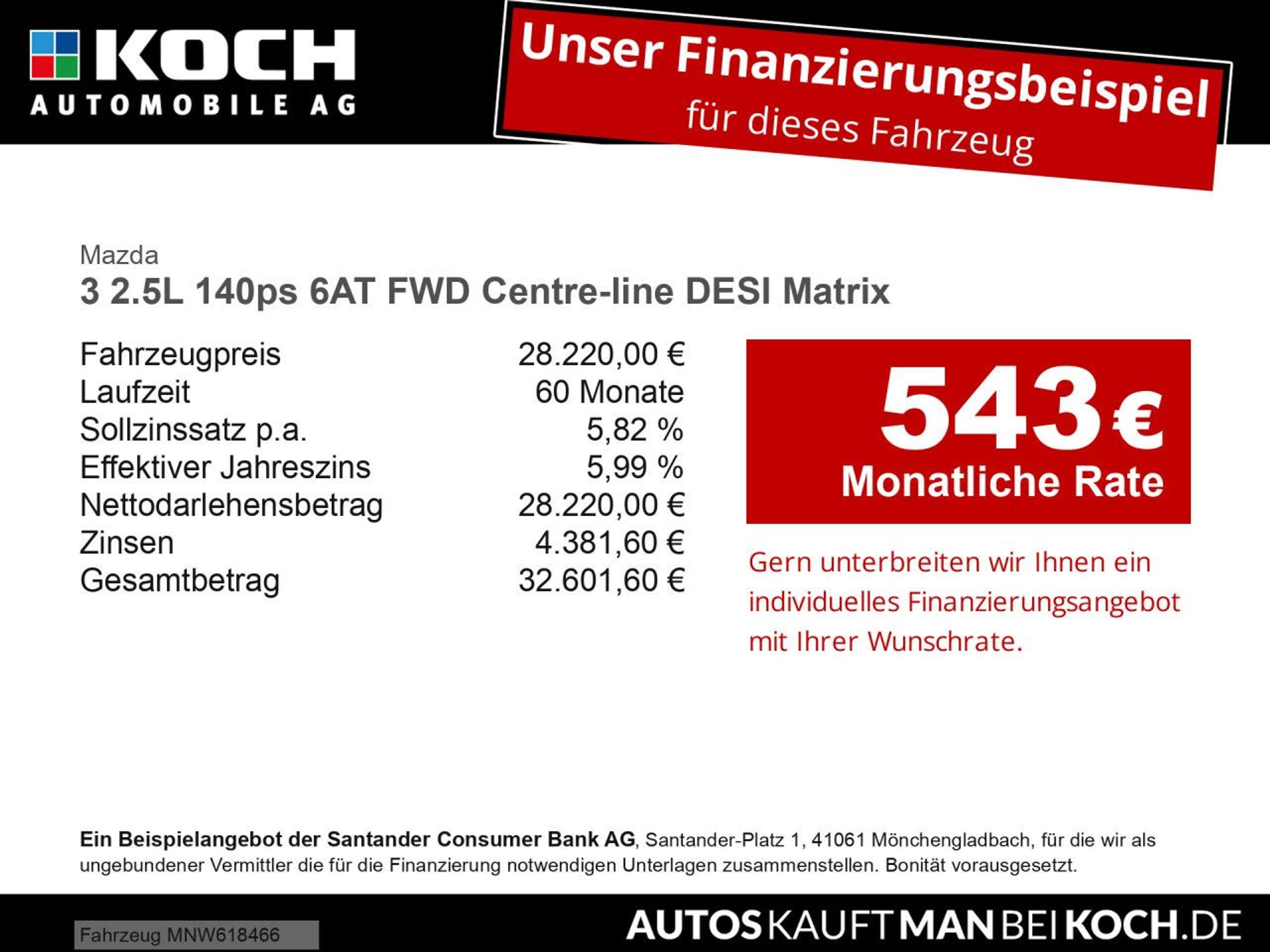 KOCH
AUTOMOBILE AG

Unser Finanzierungsbeispiel
für dieses Fahrzeug

Mazda
3 2.5L 140ps 6AT FWD Centre-line DESI Matrix

Fahrzeugpreis 28.220,00 €
Laufzeit 60 Monate
Sollzinssatz p.a. 5,82 %
Effektiver Jahreszins 5,99 %
Nettodarlehensbetrag 28.220,00 €
Zinsen 4.381,60 €
Gesamtbetrag 32.601,60 €

543 €
Monatliche Rate

Gern unterbreiten wir Ihnen ein individuelles Finanzierungsangebot mit Ihrer Wunschrate.

Ein Beispielangebot der Santander Consumer Bank AG, Santander-Platz 1, 41061 Mönchengladbach, für die wir als ungebundener Vermittler die für die Finanzierung notwendigen Unterlagen zusammenstellen. Bonität vorausgesetzt.

Fahrzeug MNW618466

AUTOSKAUFTMANBEIKOCH.DE